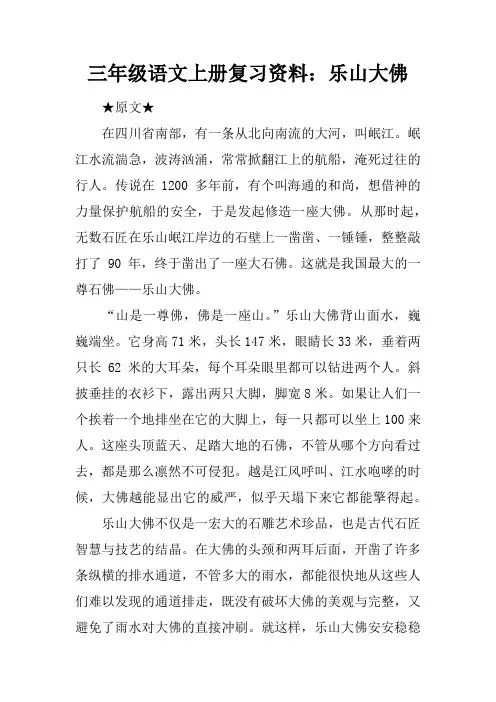 三年级语文上册复习资料：乐山大佛

★原文★

在四川省南部，有一条从北向南流的大河，叫岷江。岷江水流湍急，波涛汹涌，常常掀翻江上的航船，淹死过往的行人。传说在 1200 多年前，有个叫海通的和尚，想借神的力量保护航船的安全，于是发起修造一座大佛。从那时起，无数石匠在乐山岷江岸边的石壁上一凿凿、一锤锤，整整敲打了 90 年，终于凿出了一座大石佛。这就是我国最大的一尊石佛——乐山大佛。

“山是一尊佛，佛是一座山。”乐山大佛背山面水，巍巍端坐。它身高 71 米，头长 147 米，眼睛长 33 米，垂着两只长 62 米的大耳朵，每个耳朵眼里都可以钻进两个人。斜披垂挂的衣衫下，露出两只大脚，脚宽 8 米。如果让人们一个挨着一个地排坐在它的大脚上，每一只都可以坐上 100 来人。这座头顶蓝天、足踏大地的石佛，不管从哪个方向看过去，都是那么凛然不可侵犯。越是江风呼叫、江水咆哮的时候，大佛越能显出它的威严，似乎天塌下来它都能擎得起。

乐山大佛不仅是一宏大的石雕艺术珍品，也是古代石匠智慧与技艺的结晶。在大佛的头颈和两耳后面，开凿了许多条纵横的排水通道，不管多大的雨水，都能很快地从这些人们难以发现的通道排走，既没有破坏大佛的美观与完整，又避免了雨水对大佛的直接冲刷。就这样，乐山大佛安安稳稳